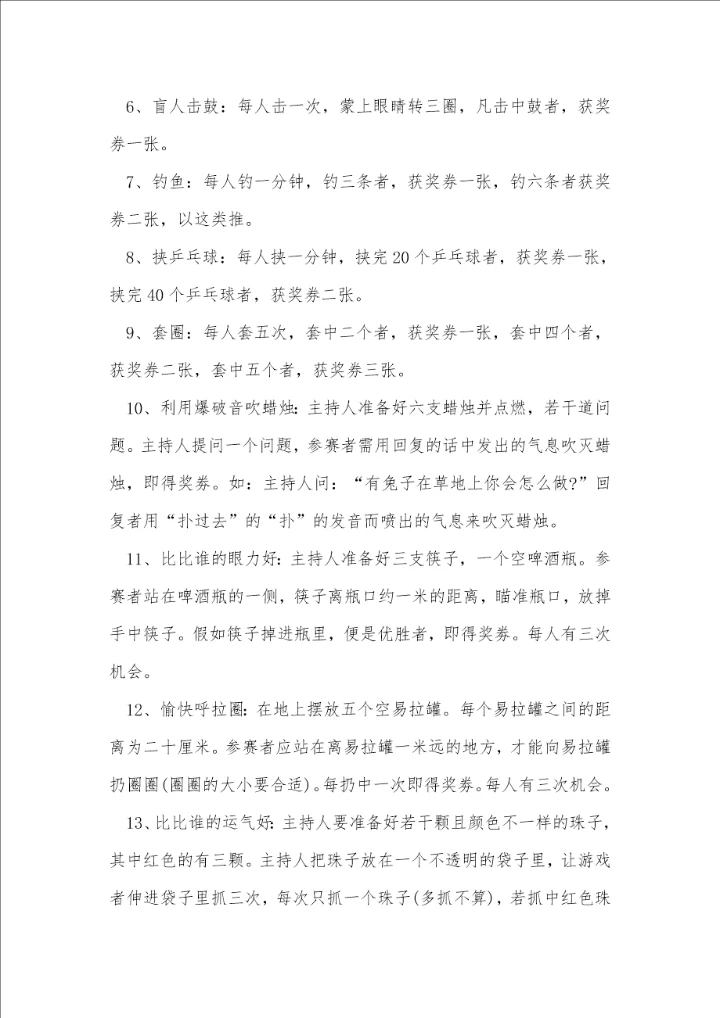 6、盲人击鼓：每人击一次，蒙上眼睛转三圈，凡击中鼓者，获奖券一张。

7、钓鱼：每人钓一分钟，钓三条者，获奖券一张，钓六条者获奖券二张，以这类推。

8、挟乒乓球：每人挟一分钟，挟完20个乒乓球者，获奖券一张，挟完40个乒乓球者，获奖券二张。

9、套圈：每人套五次，套中二个者，获奖券一张，套中四个者，获奖券二张，套中五个者，获奖券三张。

10、利用爆破音吹蜡烛：主持人准备好六支蜡烛并点燃，若干道问题。主持人提问一个问题，参赛者需用回复的话中发出的气息吹灭蜡烛，即得奖券。如：主持人问：“有兔子在草地上你会怎么做?”回复者用“扑过去”的“扑”的发音而喷出的气息来吹灭蜡烛。

11、比比谁的眼力好：主持人准备好三支筷子，一个空啤酒瓶。参赛者站在啤酒瓶的一侧，筷子离瓶口约一米的距离，瞄准瓶口，放掉手中筷子。假如筷子掉进瓶里，便是优胜者，即得奖券。每人有三次机会。

12、愉快呼拉圈：在地上摆放五个空易拉罐。每个易拉罐之间的距离为二十厘米。参赛者应站在离易拉罐一米远的地方，才能向易拉罐扔圈圈(圈圈的大小要合适)。每扔中一次即得奖券。每人有三次机会。

13、比比谁的运气好：主持人要准备好若干颗且颜色不一样的珠子，其中红色的有三颗。主持人把珠子放在一个不透明的袋子里，让游戏者伸进袋子里抓三次，每次只抓一个珠子(多抓不算)，若抓中红色珠